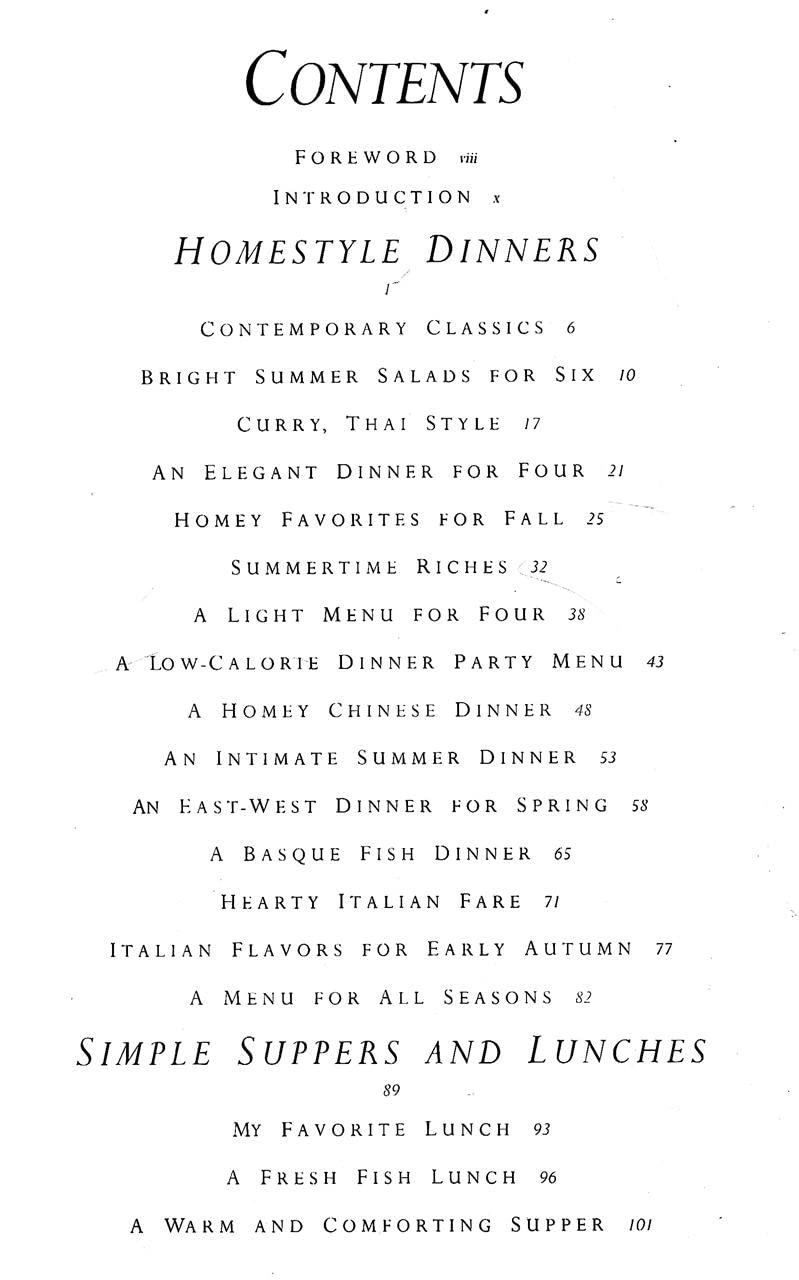 CONTENTS

FOREWORD viii

INTRODUCTION x

HOMESTYLE DINNERS

1

CONTEMPORARY CLASSICS 6

BRIGHT SUMMER SALADS FOR SIX 10

CURRY, THAI STYLE 17

AN ELEGANT DINNER FOR FOUR 21

HOMEY FAVORITES FOR FALL 25

SUMMERTIME RICHES 32

A LIGHT MENU FOR FOUR 38

A LOW-CALORIE DINNER PARTY MENU 43

A HOMEY CHINESE DINNER 48

AN INTIMATE SUMMER DINNER 53

AN EAST-WEST DINNER FOR SPRING 58

A BASQUE FISH DINNER 65

HEARTY ITALIAN FARE 71

ITALIAN FLAVORS FOR EARLY AUTUMN 77

A MENU FOR ALL SEASONS 82

SIMPLE SUPPERS AND LUNCHES

89

MY FAVORITE LUNCH 93

A FRESH FISH LUNCH 96

A WARM AND COMFORTING SUPPER 101